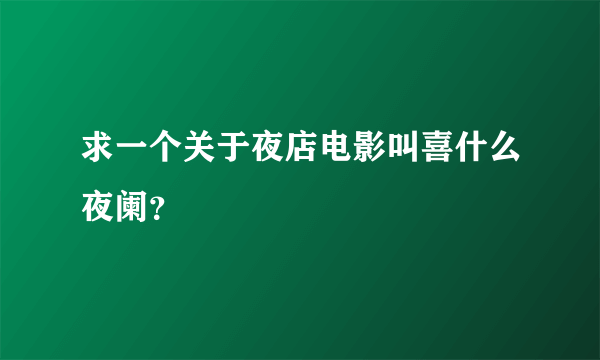 求一个关于夜店电影叫喜什么夜阑?